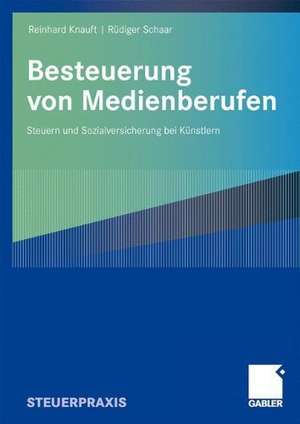 Reinhard Knauft | Rüdiger Schaar

Besteuerung von Medienberufen

Steuern und Sozialversicherung bei Künstlern

STEUERPRAXIS

GABLER